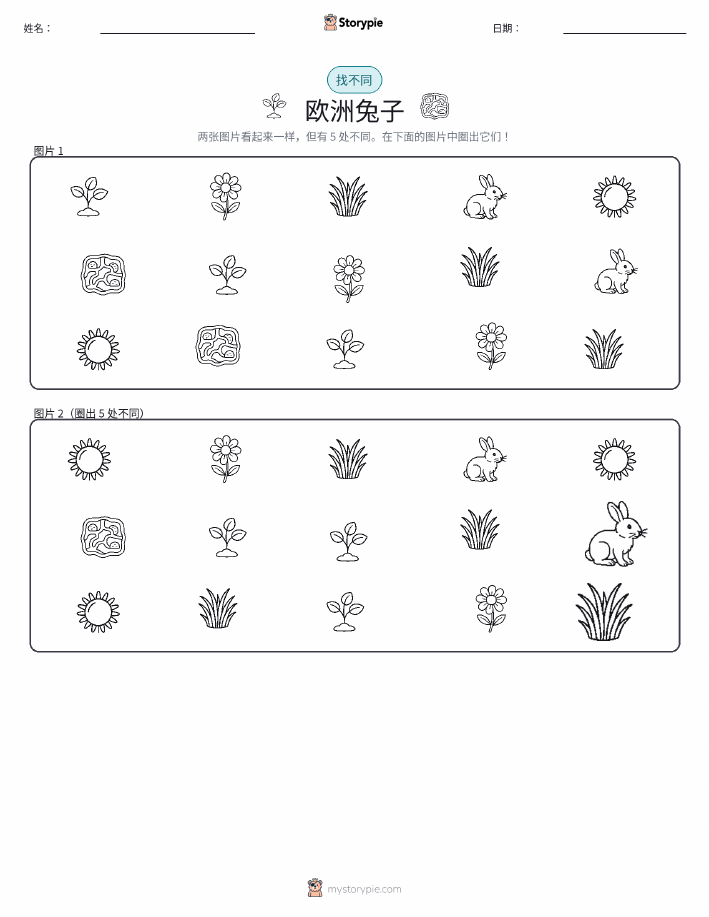 姓名：

Storypie

日期：

找不同

欧洲兔子

两张图片看起来一样，但有 5 处不同。在下面的图片中圈出它们！

图片 1

图片 2（圈出 5 处不同）

mystorypie.com